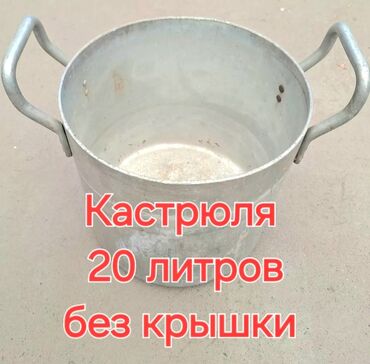 Кастрюля
20 литров
без крышки